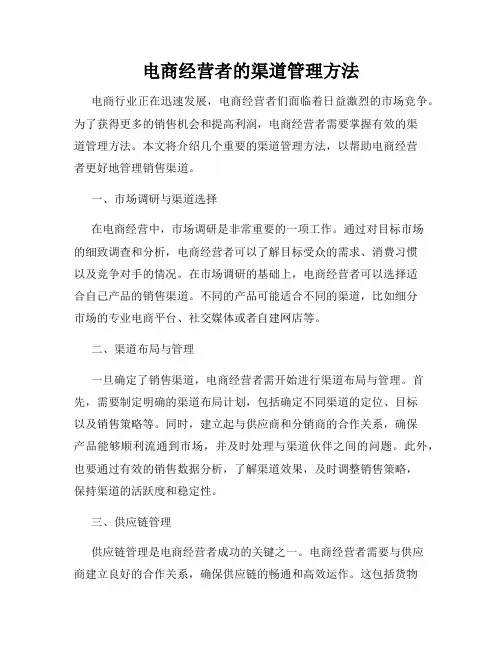 电商经营者的渠道管理方法

电商行业正在迅速发展，电商经营者们面临着日益激烈的市场竞争。为了获得更多的销售机会和提高利润，电商经营者需要掌握有效的渠道管理方法。本文将介绍几个重要的渠道管理方法，以帮助电商经营者更好地管理销售渠道。

一、市场调研与渠道选择

在电商经营中，市场调研是非常重要的一项工作。通过对目标市场的细致调查和分析，电商经营者可以了解目标受众的需求、消费习惯以及竞争对手的情况。在市场调研的基础上，电商经营者可以选择适合自己产品的销售渠道。不同的产品可能适合不同的渠道，比如细分市场的专业电商平台、社交媒体或者自建网店等。

二、渠道布局与管理

一旦确定了销售渠道，电商经营者需开始进行渠道布局与管理。首先，需要制定明确的渠道布局计划，包括确定不同渠道的定位、目标以及销售策略等。同时，建立起与供应商和分销商的合作关系，确保产品能够顺利流通到市场，并及时处理与渠道伙伴之间的问题。此外，也要通过有效的销售数据分析，了解渠道效果，及时调整销售策略，保持渠道的活跃度和稳定性。

三、供应链管理

供应链管理是电商经营者成功的关键之一。电商经营者需要与供应商建立良好的合作关系，确保供应链的畅通和高效运作。这包括货物